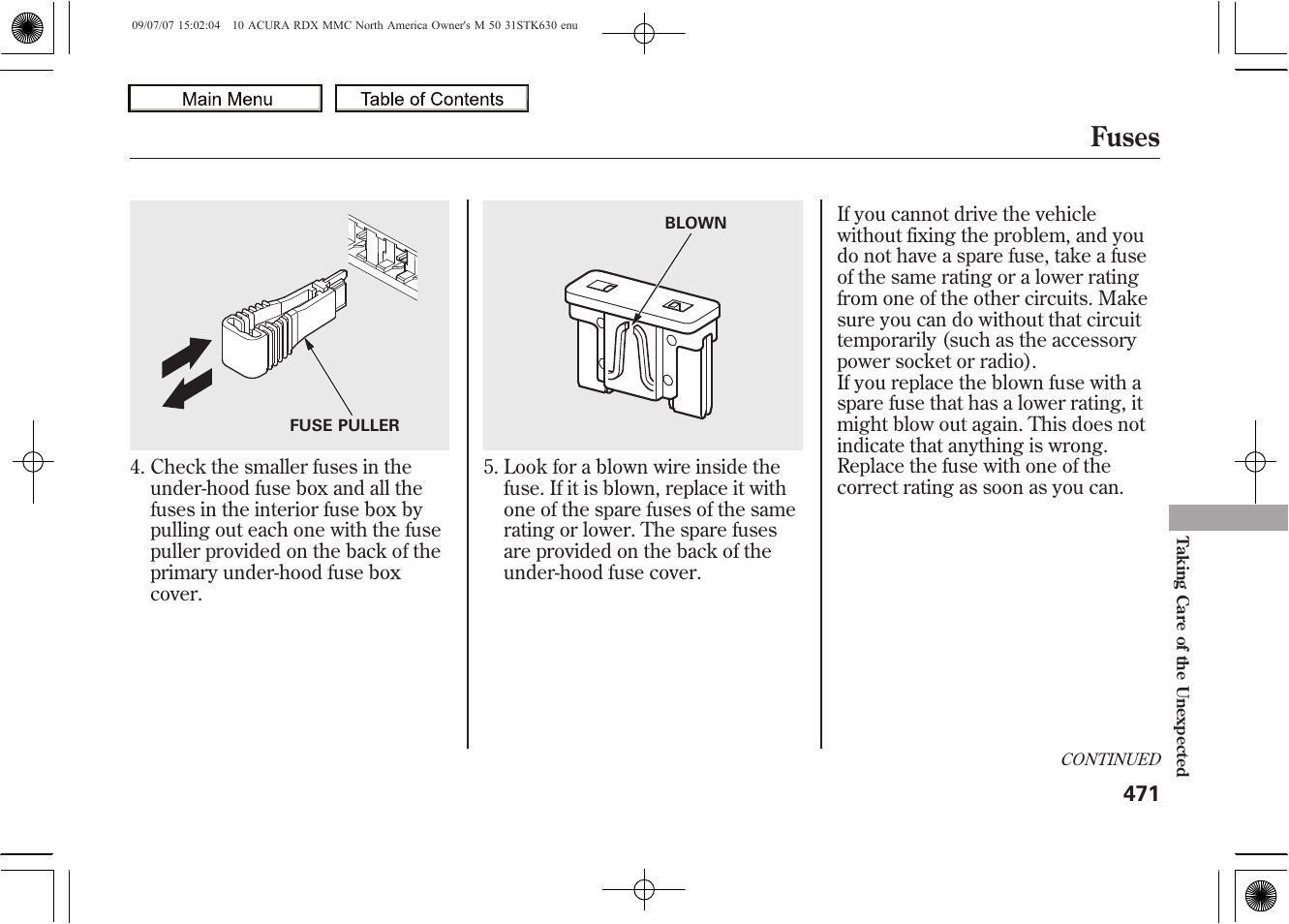 09/07/07 15:02:04 10 ACURA RDX MMC North America Owner's M 50 31STK630 enu

Main Menu

Table of Contents

Fuses

FUSE PULLER

4. Check the smaller fuses in the under-hood fuse box and all the fuses in the interior fuse box by pulling out each one with the fuse puller provided on the back of the primary under-hood fuse box cover.

BLOWN

5. Look for a blown wire inside the fuse. If it is blown, replace it with one of the spare fuses of the same rating or lower. The spare fuses are provided on the back of the under-hood fuse cover.

If you cannot drive the vehicle without fixing the problem, and you do not have a spare fuse, take a fuse of the same rating or a lower rating from one of the other circuits. Make sure you can do without that circuit temporarily (such as the accessory power socket or radio).
If you replace the blown fuse with a spare fuse that has a lower rating, it might blow out again. This does not indicate that anything is wrong. Replace the fuse with one of the correct rating as soon as you can.

Taking Care of the Unexpected

CONTINUED

471